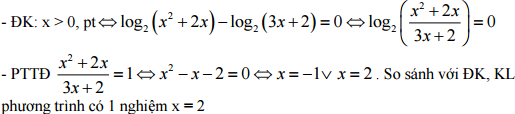 - ĐK: x > 0, pt $\Leftrightarrow \log_2\left(x^2+2x\right)-\log_2\left(3x+2\right)=0 \Leftrightarrow \log_2\left(\frac{x^2+2x}{3x+2}\right)=0$

- PTTĐ $\frac{x^2+2x}{3x+2}=1 \Leftrightarrow x^2-x-2=0 \Leftrightarrow x=-1 \vee x=2$. So sánh với ĐK, KL phương trình có 1 nghiệm x = 2